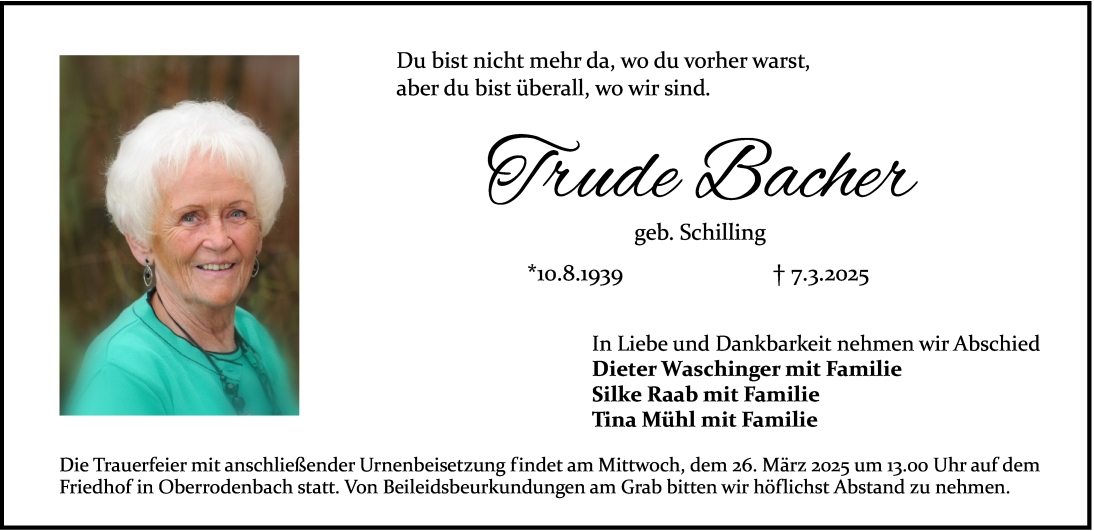 Du bist nicht mehr da, wo du vorher warst,
aber du bist überall, wo wir sind.

Trude Bacher

geb. Schilling

*10.8.1939 † 7.3.2025

In Liebe und Dankbarkeit nehmen wir Abschied
Dieter Waschinger mit Familie
Silke Raab mit Familie
Tina Mühl mit Familie

Die Trauerfeier mit anschließender Urnenbeisetzung findet am Mittwoch, dem 26. März 2025 um 13.00 Uhr auf dem Friedhof in Oberrodenbach statt. Von Beileidsbeurkundungen am Grab bitten wir höflichst Abstand zu nehmen.